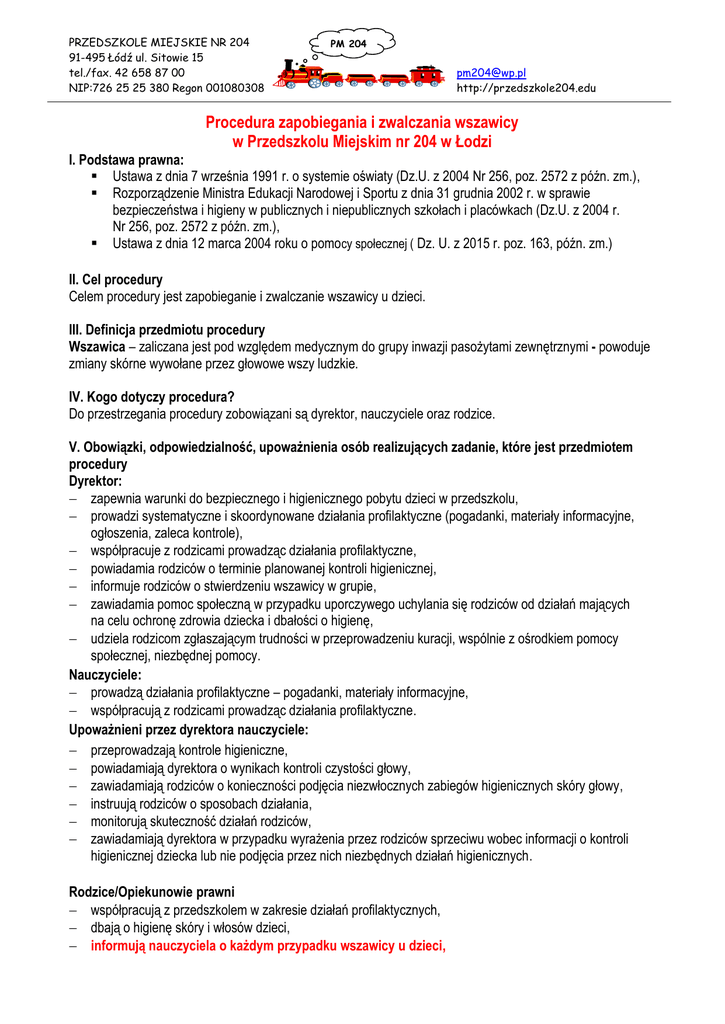 PRZEDSZKOLE MIEJSKIE NR 204
91-495 Łódź ul. Sitowie 15
tel./fax. 42 658 87 00
NIP:726 25 25 380 Regon 001080308

PM 204

pm204@wp.pl
http://przedszkole204.edu

Procedura zapobiegania i zwalczania wszawicy
w Przedszkolu Miejskim nr 204 w Łodzi

I. Podstawa prawna:
▪ Ustawa z dnia 7 września 1991 r. o systemie oświaty (Dz.U. z 2004 Nr 256, poz. 2572 z późn. zm.),
▪ Rozporządzenie Ministra Edukacji Narodowej i Sportu z dnia 31 grudnia 2002 r. w sprawie bezpieczeństwa i higieny w publicznych i niepublicznych szkołach i placówkach (Dz.U. z 2004 r. Nr 256, poz. 2572 z późn. zm.),
▪ Ustawa z dnia 12 marca 2004 roku o pomocy społecznej ( Dz. U. z 2015 r. poz. 163, późn. zm.)

II. Cel procedury
Celem procedury jest zapobieganie i zwalczanie wszawicy u dzieci.

III. Definicja przedmiotu procedury
Wszawica – zaliczana jest pod względem medycznym do grupy inwazji pasożytami zewnętrznymi - powoduje zmiany skórne wywołane przez głowowe wszy ludzkie.

IV. Kogo dotyczy procedura?
Do przestrzegania procedury zobowiązani są dyrektor, nauczyciele oraz rodzice.

V. Obowiązki, odpowiedzialność, upoważnienia osób realizujących zadanie, które jest przedmiotem procedury
Dyrektor:
– zapewnia warunki do bezpiecznego i higienicznego pobytu dzieci w przedszkolu,
– prowadzi systematyczne i skoordynowane działania profilaktyczne (pogadanki, materiały informacyjne, ogłoszenia, zaleca kontrole),
– współpracuje z rodzicami prowadząc działania profilaktyczne,
– powiadamia rodziców o terminie planowanej kontroli higienicznej,
– informuje rodziców o stwierdzeniu wszawicy w grupie,
– zawiadamia pomoc społeczną w przypadku uporczywego uchylania się rodziców od działań mających na celu ochronę zdrowia dziecka i dbałości o higienę,
– udziela rodzicom zgłaszającym trudności w przeprowadzeniu kuracji, wspólnie z ośrodkiem pomocy społecznej, niezbędnej pomocy.
Nauczyciele:
– prowadzą działania profilaktyczne – pogadanki, materiały informacyjne,
– współpracują z rodzicami prowadząc działania profilaktyczne.
Upoważnieni przez dyrektora nauczyciele:
– przeprowadzają kontrole higieniczne,
– powiadamiają dyrektora o wynikach kontroli czystości głowy,
– zawiadamiają rodziców o konieczności podjęcia niezwłocznych zabiegów higienicznych skóry głowy,
– instruują rodziców o sposobach działania,
– monitorują skuteczność działań rodziców,
– zawiadamiają dyrektora w przypadku wyrażenia przez rodziców sprzeciwu wobec informacji o kontroli higienicznej dziecka lub nie podjęcia przez nich niezbędnych działań higienicznych.

Rodzice/Opiekunowie prawni
– współpracują z przedszkolem w zakresie działań profilaktycznych,
– dbają o higienę skóry i włosów dzieci,
– informują nauczyciela o każdym przypadku wszawicy u dzieci,